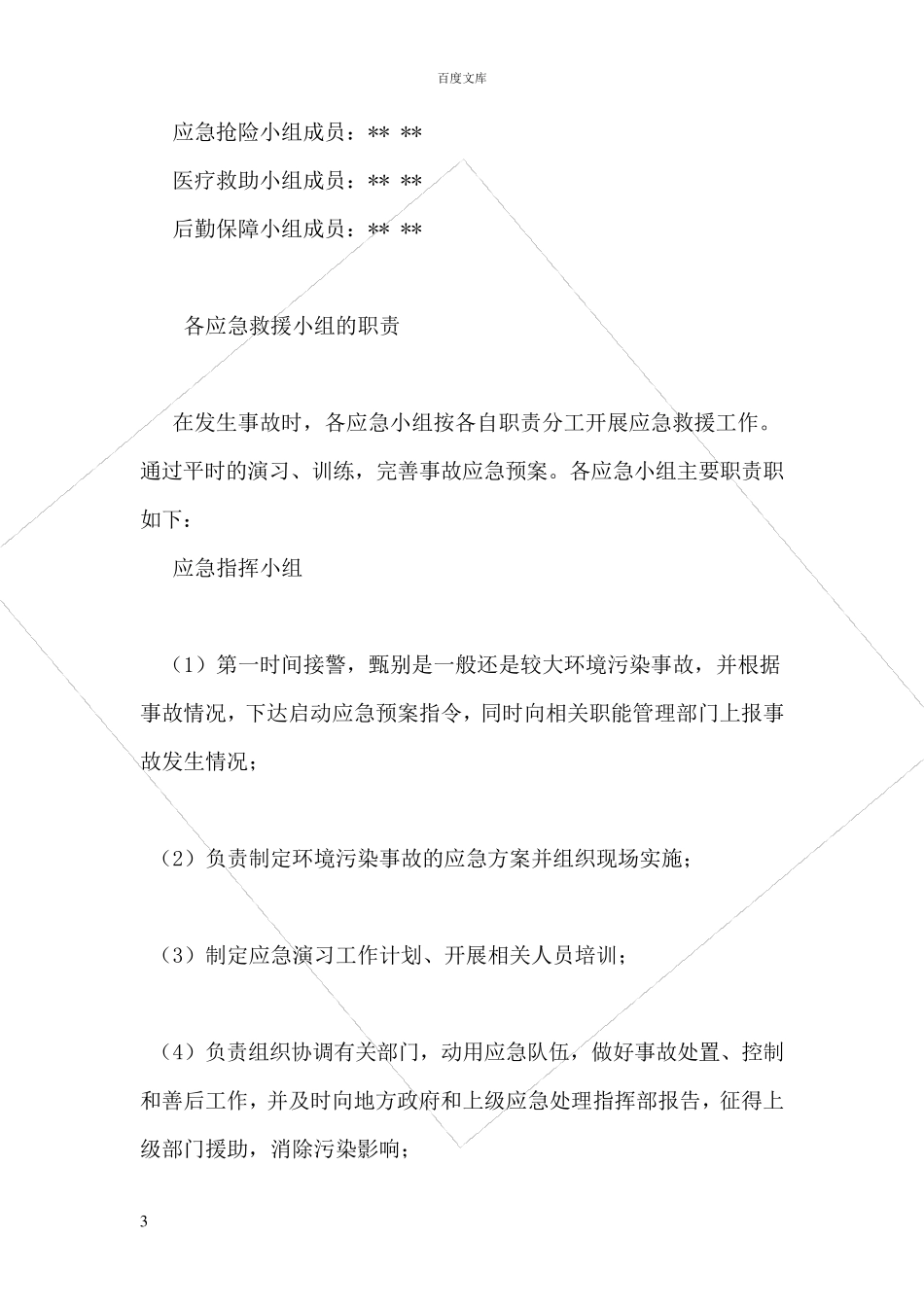 百度文库

应急抢险小组成员：** **

医疗救助小组成员：** **

后勤保障小组成员：** **

各应急救援小组的职责

在发生事故时，各应急小组按各自职责分工开展应急救援工作。通过平时的演习、训练，完善事故应急预案。各应急小组主要职责职如下：

应急指挥小组

（1）第一时间接警，甄别是一般还是较大环境污染事故，并根据事故情况，下达启动应急预案指令，同时向相关职能管理部门上报事故发生情况；

（2）负责制定环境污染事故的应急方案并组织现场实施；

（3）制定应急演习工作计划、开展相关人员培训；

（4）负责组织协调有关部门，动用应急队伍，做好事故处置、控制和善后工作，并及时向地方政府和上级应急处理指挥部报告，征得上级部门援助，消除污染影响；

3